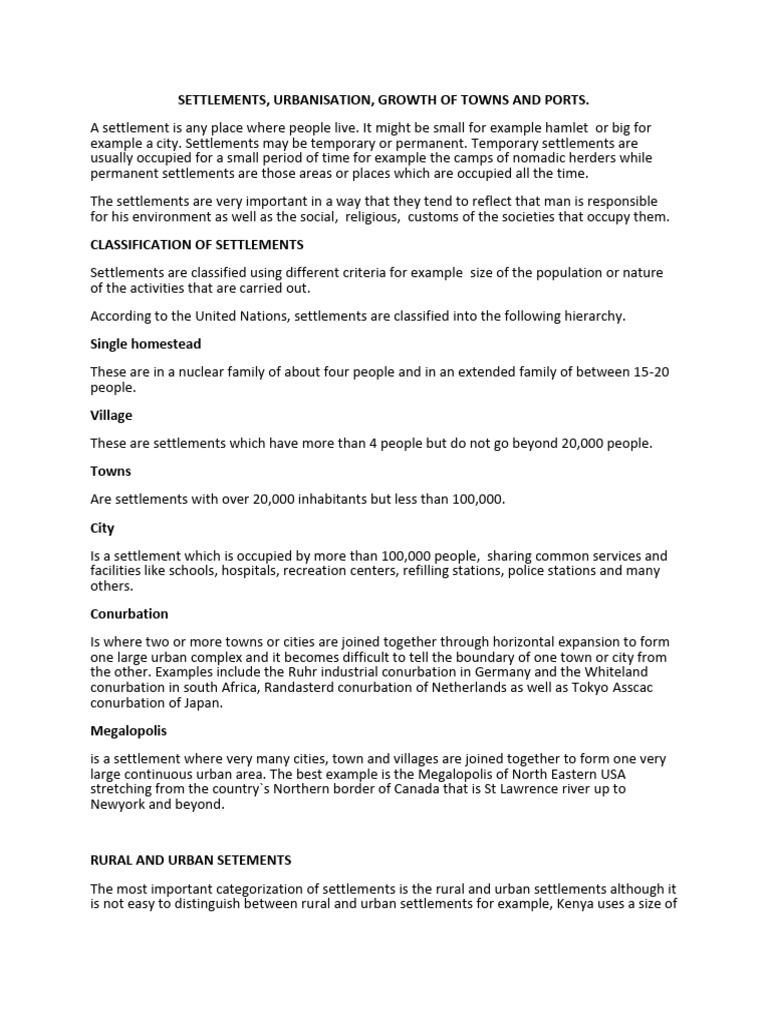 SETTLEMENTS, URBANISATION, GROWTH OF TOWNS AND PORTS.

A settlement is any place where people live. It might be small for example hamlet or big for example a city. Settlements may be temporary or permanent. Temporary settlements are usually occupied for a small period of time for example the camps of nomadic herders while permanent settlements are those areas or places which are occupied all the time.

The settlements are very important in a way that they tend to reflect that man is responsible for his environment as well as the social, religious, customs of the societies that occupy them.

CLASSIFICATION OF SETTLEMENTS

Settlements are classified using different criteria for example size of the population or nature of the activities that are carried out.

According to the United Nations, settlements are classified into the following hierarchy.

Single homestead

These are in a nuclear family of about four people and in an extended family of between 15-20 people.

Village

These are settlements which have more than 4 people but do not go beyond 20,000 people.

Towns

Are settlements with over 20,000 inhabitants but less than 100,000.

City

Is a settlement which is occupied by more than 100,000 people, sharing common services and facilities like schools, hospitals, recreation centers, refilling stations, police stations and many others.

Conurbation

Is where two or more towns or cities are joined together through horizontal expansion to form one large urban complex and it becomes difficult to tell the boundary of one town or city from the other. Examples include the Ruhr industrial conurbation in Germany and the Whiteland conurbation in south Africa, Randasterd conurbation of Netherlands as well as Tokyo Asscac conurbation of Japan.

Megalopolis

is a settlement where very many cities, town and villages are joined together to form one very large continuous urban area. The best example is the Megalopolis of North Eastern USA stretching from the country`s Northern border of Canada that is St Lawrence river up to Newyork and beyond.

RURAL AND URBAN SETEMENTS

The most important categorization of settlements is the rural and urban settlements although it is not easy to distinguish between rural and urban settlements for example, Kenya uses a size of